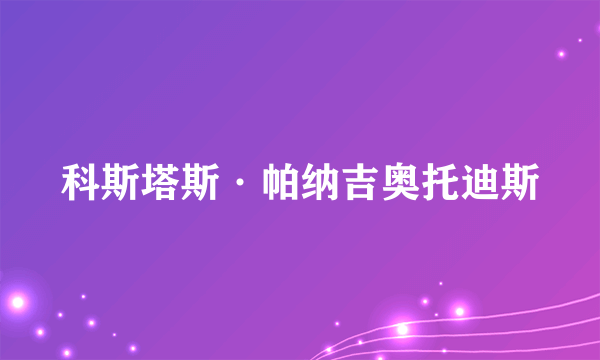 科斯塔斯·帕纳吉奥托迪斯